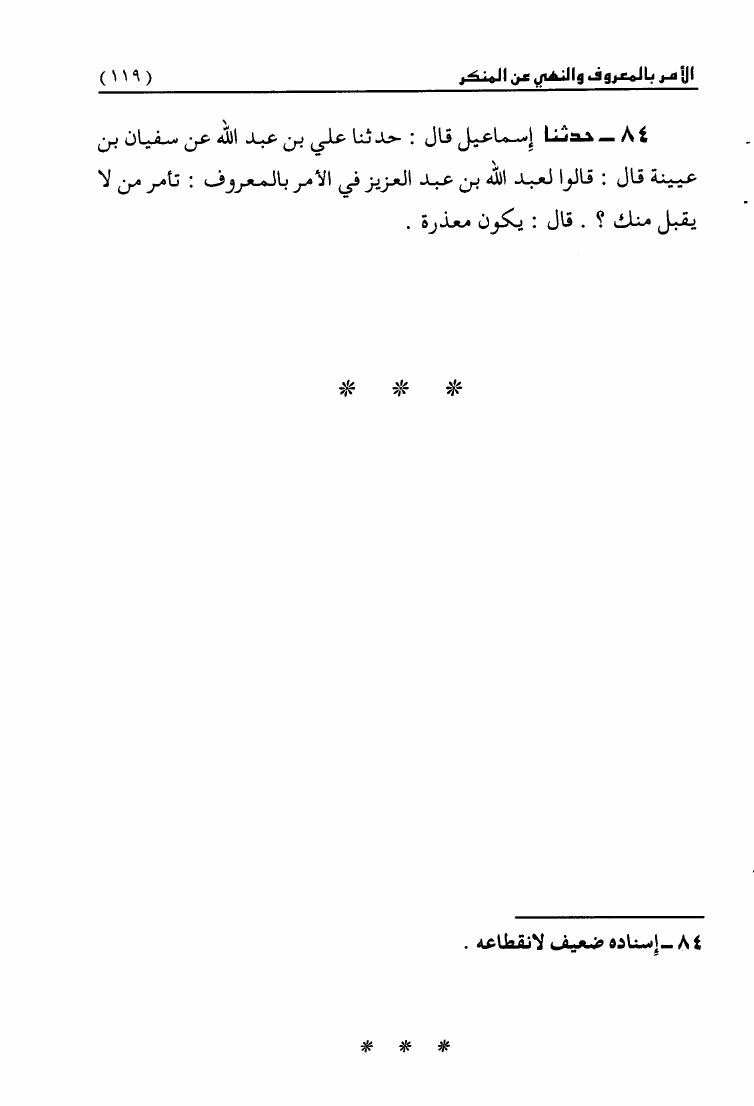 الأمر بالمعروف والنهي عن المنكر (١١٩)

٨٤ ـ حدثنا إسماعيل قال : حدثنا علي بن عبد الله عن سفيان بن عيينة قال : قالوا لعبد الله بن عبد العزيز في الأمر بالمعروف : تأمر من لا يقبل منك ؟ . قال : يكون معذرة .

* * *

٨٤ ـ إسناده ضعيف لانقطاعه .

* * *